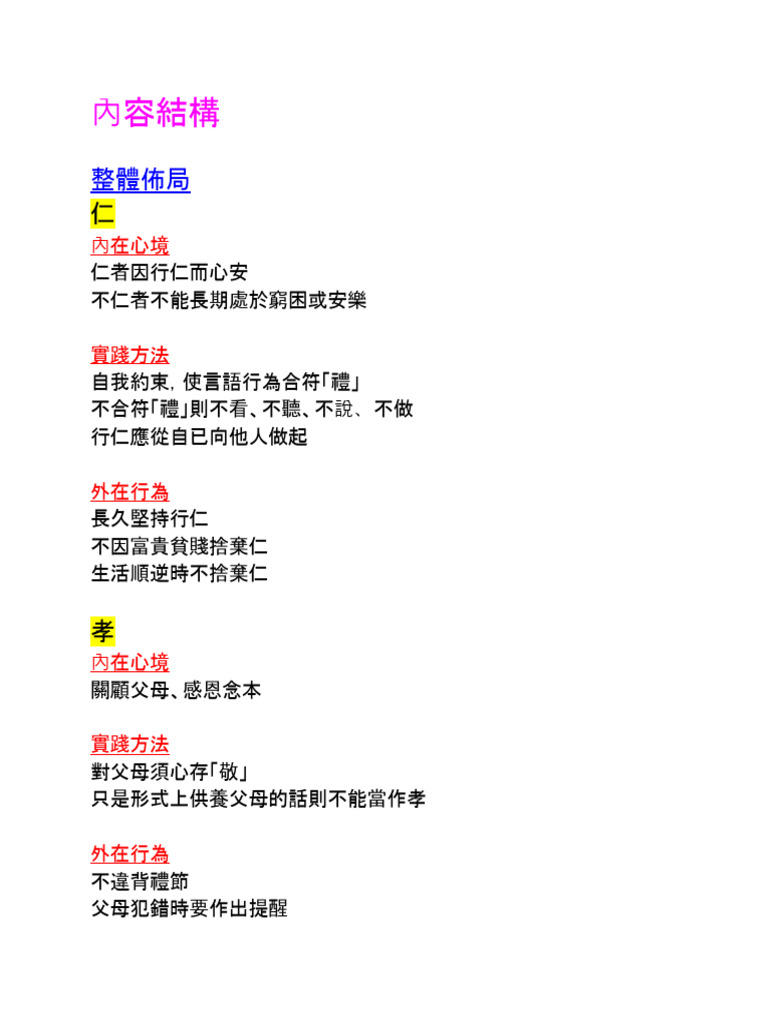 內容結構

整體佈局

仁

內在心境
仁者因行仁而心安
不仁者不能長期處於窮困或安樂

實踐方法
自我約束，使言語行為合符「禮」
不合符「禮」則不看、不聽、不說、不做
行仁應從自已向他人做起

外在行為
長久堅持行仁
不因富貴貧賤捨棄仁
生活順逆時不捨棄仁

孝

內在心境
關顧父母、感恩念本

實踐方法
對父母須心存「敬」
只是形式上供養父母的話則不能當作孝

外在行為
不違背禮節
父母犯錯時要作出提醒